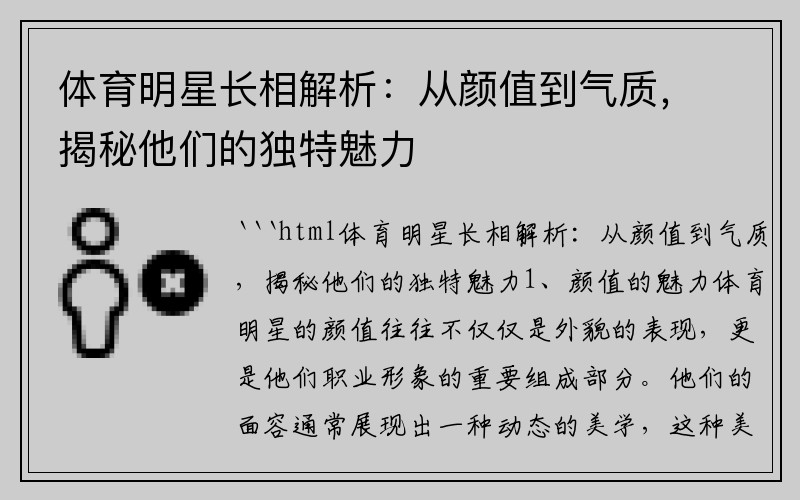 体育明星长相解析：从颜值到气质，揭秘他们的独特魅力

```html体育明星长相解析：从颜值到气质，揭秘他们的独特魅力1、颜值的魅力体育明星的颜值往往不仅仅是外貌的表现，更是他们职业形象的重要组成部分。他们的面容通常展现出一种动态的美学，这种美